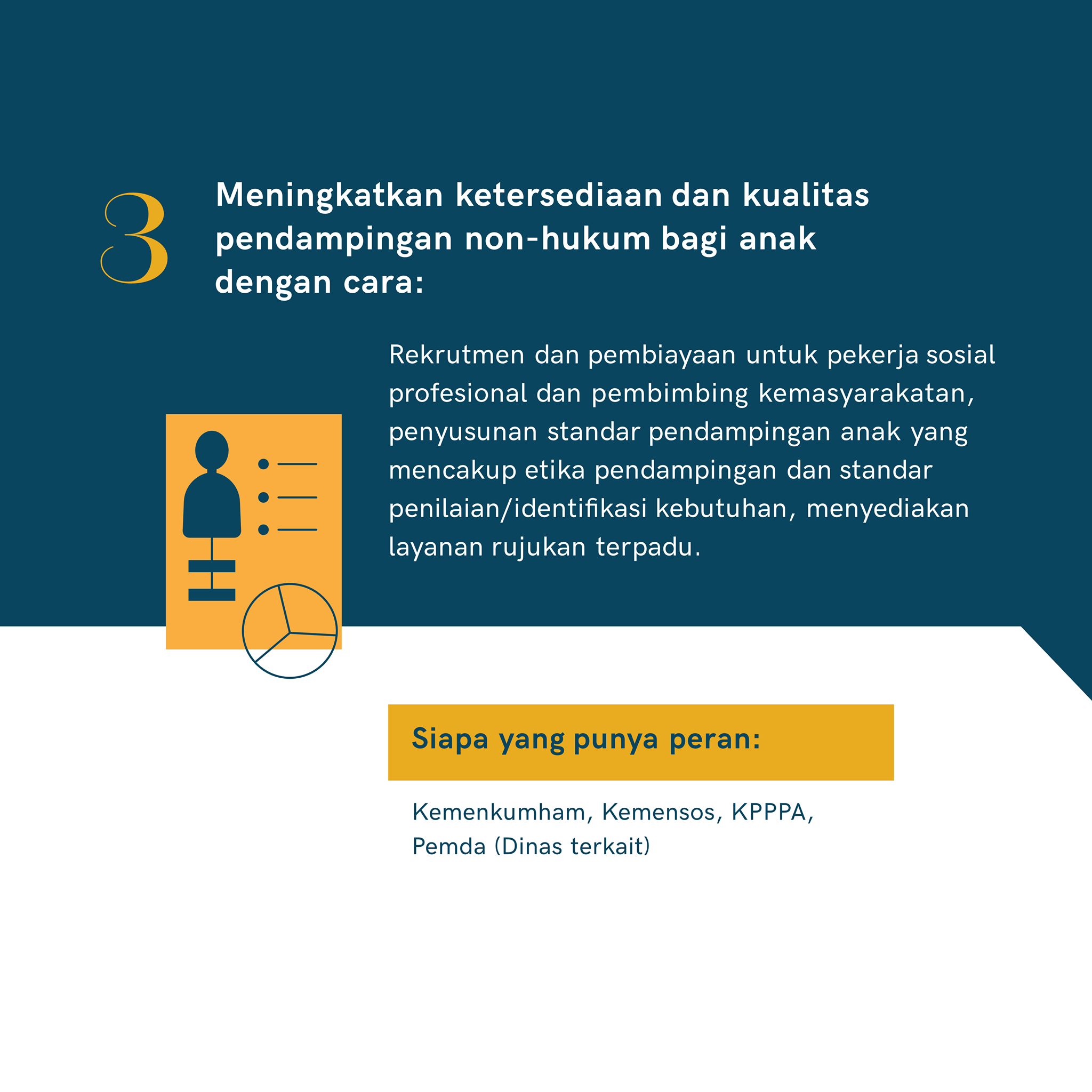 3

Meningkatkan ketersediaan dan kualitas pendampingan non-hukum bagi anak dengan cara:

Rekrutmen dan pembiayaan untuk pekerja sosial profesional dan pembimbing kemasyarakatan, penyusunan standar pendampingan anak yang mencakup etika pendampingan dan standar penilaian/identifikasi kebutuhan, menyediakan layanan rujukan terpadu.

Siapa yang punya peran:

Kemenkumham, Kemensos, KPPPA, Pemda (Dinas terkait)